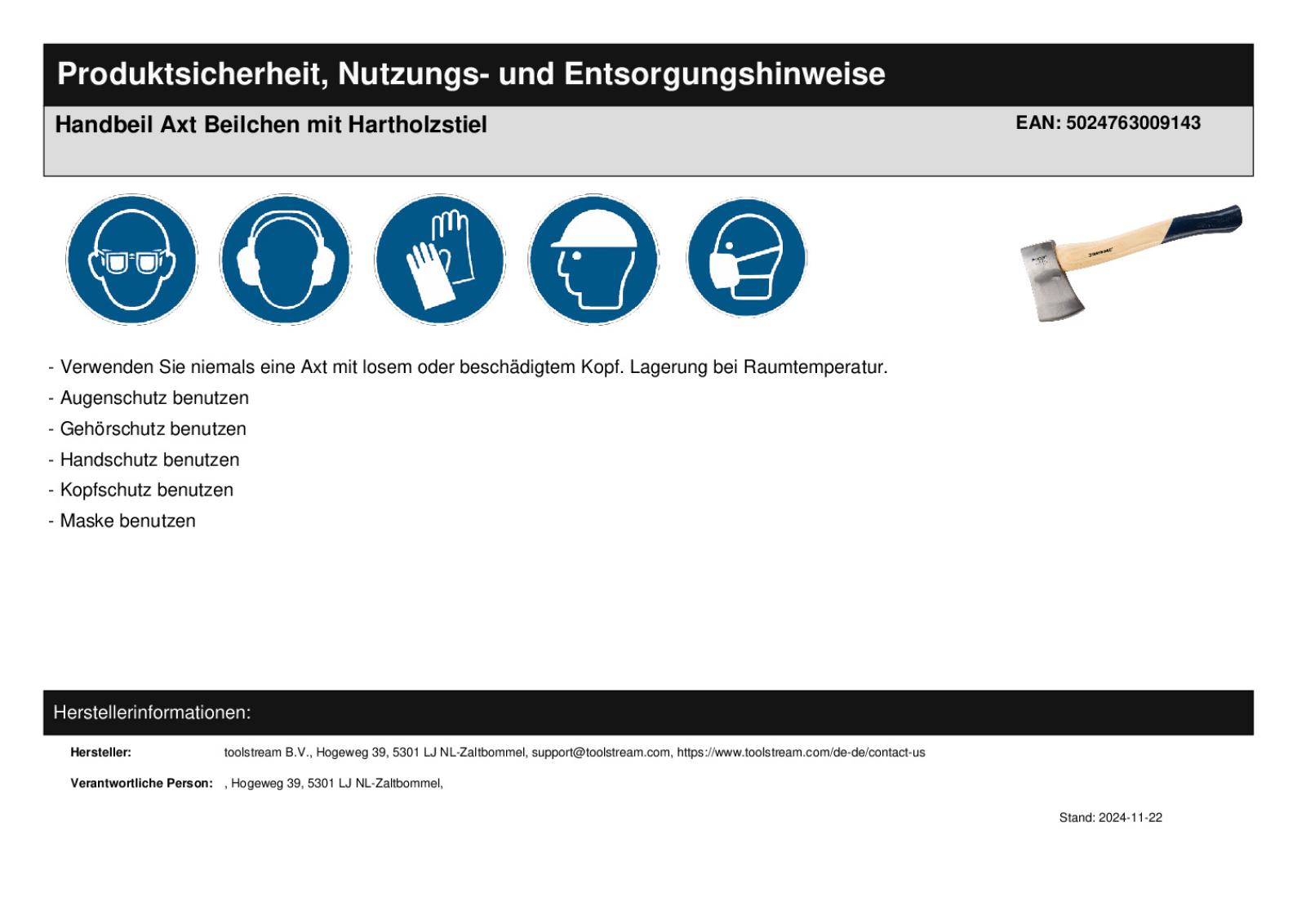 Produktsicherheit, Nutzungs- und Entsorgungshinweise

Handbeil Axt Beilchen mit Hartholzstiel

EAN: 5024763009143

- Verwenden Sie niemals eine Axt mit losem oder beschädigtem Kopf. Lagerung bei Raumtemperatur.
- Augenschutz benutzen
- Gehörschutz benutzen
- Handschutz benutzen
- Kopfschutz benutzen
- Maske benutzen

Herstellerinformationen:

Hersteller: toolstream B.V., Hogeweg 39, 5301 LJ NL-Zaltbommel, support@toolstream.com, https://www.toolstream.com/de-de/contact-us

Verantwortliche Person: , Hogeweg 39, 5301 LJ NL-Zaltbommel,

Stand: 2024-11-22